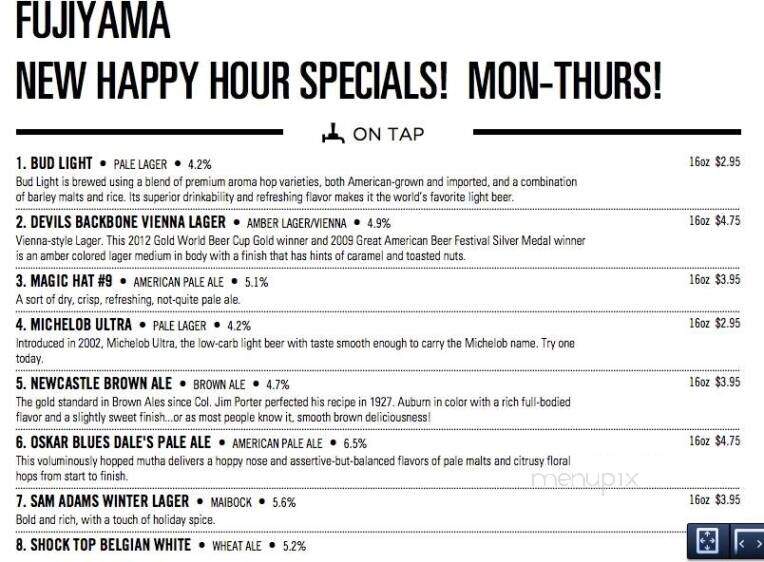 FUJIYAMA
NEW HAPPY HOUR SPECIALS! MON-THURS!

ON TAP

1. BUD LIGHT • PALE LAGER • 4.2%
16oz $2.95
Bud Light is brewed using a blend of premium aroma hop varieties, both American-grown and imported, and a combination of barley malts and rice. Its superior drinkability and refreshing flavor makes it the world's favorite light beer.

2. DEVILS BACKBONE VIENNA LAGER • AMBER LAGER/VIENNA • 4.9%
16oz $4.75
Vienna-style Lager. This 2012 Gold World Beer Cup Gold winner and 2009 Great American Beer Festival Silver Medal winner is an amber colored lager medium in body with a finish that has hints of caramel and toasted nuts.

3. MAGIC HAT #9 • AMERICAN PALE ALE • 5.1%
16oz $3.95
A sort of dry, crisp, refreshing, not-quite pale ale.

4. MICHELOB ULTRA • PALE LAGER • 4.2%
16oz $2.95
Introduced in 2002, Michelob Ultra, the low-carb light beer with taste smooth enough to carry the Michelob name. Try one today.

5. NEWCASTLE BROWN ALE • BROWN ALE • 4.7%
16oz $3.95
The gold standard in Brown Ales since Col. Jim Porter perfected his recipe in 1927. Auburn in color with a rich full-bodied flavor and a slightly sweet finish...or as most people know it, smooth brown deliciousness!

6. OSKAR BLUES DALE'S PALE ALE • AMERICAN PALE ALE • 6.5%
16oz $4.75
This voluminously hopped mutha delivers a hoppy nose and assertive-but-balanced flavors of pale malts and citrusy floral hops from start to finish.

menupix

7. SAM ADAMS WINTER LAGER • MAIBOCK • 5.6%
16oz $3.95
Bold and rich, with a touch of holiday spice.

8. SHOCK TOP BELGIAN WHITE • WHEAT ALE • 5.2%